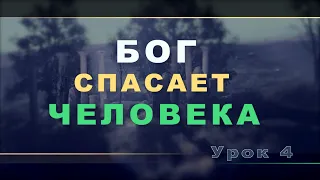 БОГ
СПАСАЕТ
ЧЕЛОВЕКА

Урок 4